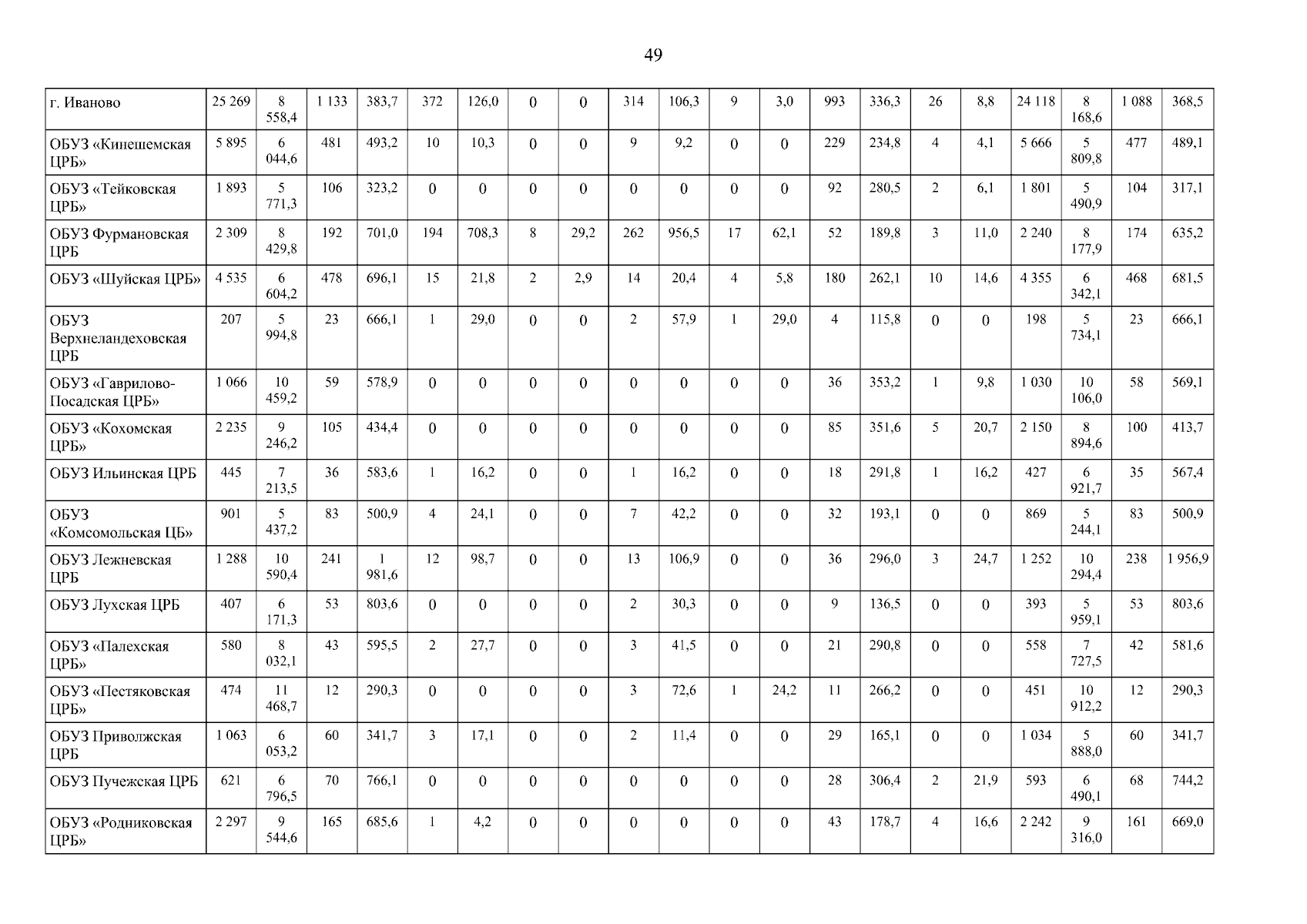 49

| г. Иваново | 25 269 | 8 558,4 | 1 133 | 383,7 | 372 | 126,0 | 0 | 0 | 314 | 106,3 | 9 | 3,0 | 993 | 336,3 | 26 | 8,8 | 24 118 | 8 168,6 | 1 088 | 368,5 |
|---|---|---|---|---|---|---|---|---|---|---|---|---|---|---|---|---|---|---|---|---|
| ОБУЗ «Кинешемская ЦРБ» | 5 895 | 6 044,6 | 481 | 493,2 | 10 | 10,3 | 0 | 0 | 9 | 9,2 | 0 | 0 | 229 | 234,8 | 4 | 4,1 | 5 666 | 5 809,8 | 477 | 489,1 |
| ОБУЗ «Тейковская ЦРБ» | 1 893 | 5 771,3 | 106 | 323,2 | 0 | 0 | 0 | 0 | 0 | 0 | 0 | 0 | 92 | 280,5 | 2 | 6,1 | 1 801 | 5 490,9 | 104 | 317,1 |
| ОБУЗ Фурмановская ЦРБ | 2 309 | 8 429,8 | 192 | 701,0 | 194 | 708,3 | 8 | 29,2 | 262 | 956,5 | 17 | 62,1 | 52 | 189,8 | 3 | 11,0 | 2 240 | 8 177,9 | 174 | 635,2 |
| ОБУЗ «Шуйская ЦРБ» | 4 535 | 6 604,2 | 478 | 696,1 | 15 | 21,8 | 2 | 2,9 | 14 | 20,4 | 4 | 5,8 | 180 | 262,1 | 10 | 14,6 | 4 355 | 6 342,1 | 468 | 681,5 |
| ОБУЗ Верхнеландеховская ЦРБ | 207 | 5 994,8 | 23 | 666,1 | 1 | 29,0 | 0 | 0 | 2 | 57,9 | 1 | 29,0 | 4 | 115,8 | 0 | 0 | 198 | 5 734,1 | 23 | 666,1 |
| ОБУЗ «Гаврилово-Посадская ЦРБ» | 1 066 | 10 459,2 | 59 | 578,9 | 0 | 0 | 0 | 0 | 0 | 0 | 0 | 0 | 36 | 353,2 | 1 | 9,8 | 1 030 | 10 106,0 | 58 | 569,1 |
| ОБУЗ «Кохомская ЦРБ» | 2 235 | 9 246,2 | 105 | 434,4 | 0 | 0 | 0 | 0 | 0 | 0 | 0 | 0 | 85 | 351,6 | 5 | 20,7 | 2 150 | 8 894,6 | 100 | 413,7 |
| ОБУЗ Ильинская ЦРБ | 445 | 7 213,5 | 36 | 583,6 | 1 | 16,2 | 0 | 0 | 1 | 16,2 | 0 | 0 | 18 | 291,8 | 1 | 16,2 | 427 | 6 921,7 | 35 | 567,4 |
| ОБУЗ «Комсомольская ЦБ» | 901 | 5 437,2 | 83 | 500,9 | 4 | 24,1 | 0 | 0 | 7 | 42,2 | 0 | 0 | 32 | 193,1 | 0 | 0 | 869 | 5 244,1 | 83 | 500,9 |
| ОБУЗ Лежневская ЦРБ | 1 288 | 10 590,4 | 241 | 1 981,6 | 12 | 98,7 | 0 | 0 | 13 | 106,9 | 0 | 0 | 36 | 296,0 | 3 | 24,7 | 1 252 | 10 294,4 | 238 | 1 956,9 |
| ОБУЗ Лухская ЦРБ | 407 | 6 171,3 | 53 | 803,6 | 0 | 0 | 0 | 0 | 2 | 30,3 | 0 | 0 | 9 | 136,5 | 0 | 0 | 393 | 5 959,1 | 53 | 803,6 |
| ОБУЗ «Палехская ЦРБ» | 580 | 8 032,1 | 43 | 595,5 | 2 | 27,7 | 0 | 0 | 3 | 41,5 | 0 | 0 | 21 | 290,8 | 0 | 0 | 558 | 7 727,5 | 42 | 581,6 |
| ОБУЗ «Пестяковская ЦРБ» | 474 | 11 468,7 | 12 | 290,3 | 0 | 0 | 0 | 0 | 3 | 72,6 | 1 | 24,2 | 11 | 266,2 | 0 | 0 | 451 | 10 912,2 | 12 | 290,3 |
| ОБУЗ Приволжская ЦРБ | 1 063 | 6 053,2 | 60 | 341,7 | 3 | 17,1 | 0 | 0 | 2 | 11,4 | 0 | 0 | 29 | 165,1 | 0 | 0 | 1 034 | 5 888,0 | 60 | 341,7 |
| ОБУЗ Пучежская ЦРБ | 621 | 6 796,5 | 70 | 766,1 | 0 | 0 | 0 | 0 | 0 | 0 | 0 | 0 | 28 | 306,4 | 2 | 21,9 | 593 | 6 490,1 | 68 | 744,2 |
| ОБУЗ «Родниковская ЦРБ» | 2 297 | 9 544,6 | 165 | 685,6 | 1 | 4,2 | 0 | 0 | 0 | 0 | 0 | 0 | 43 | 178,7 | 4 | 16,6 | 2 242 | 9 316,0 | 161 | 669,0 |